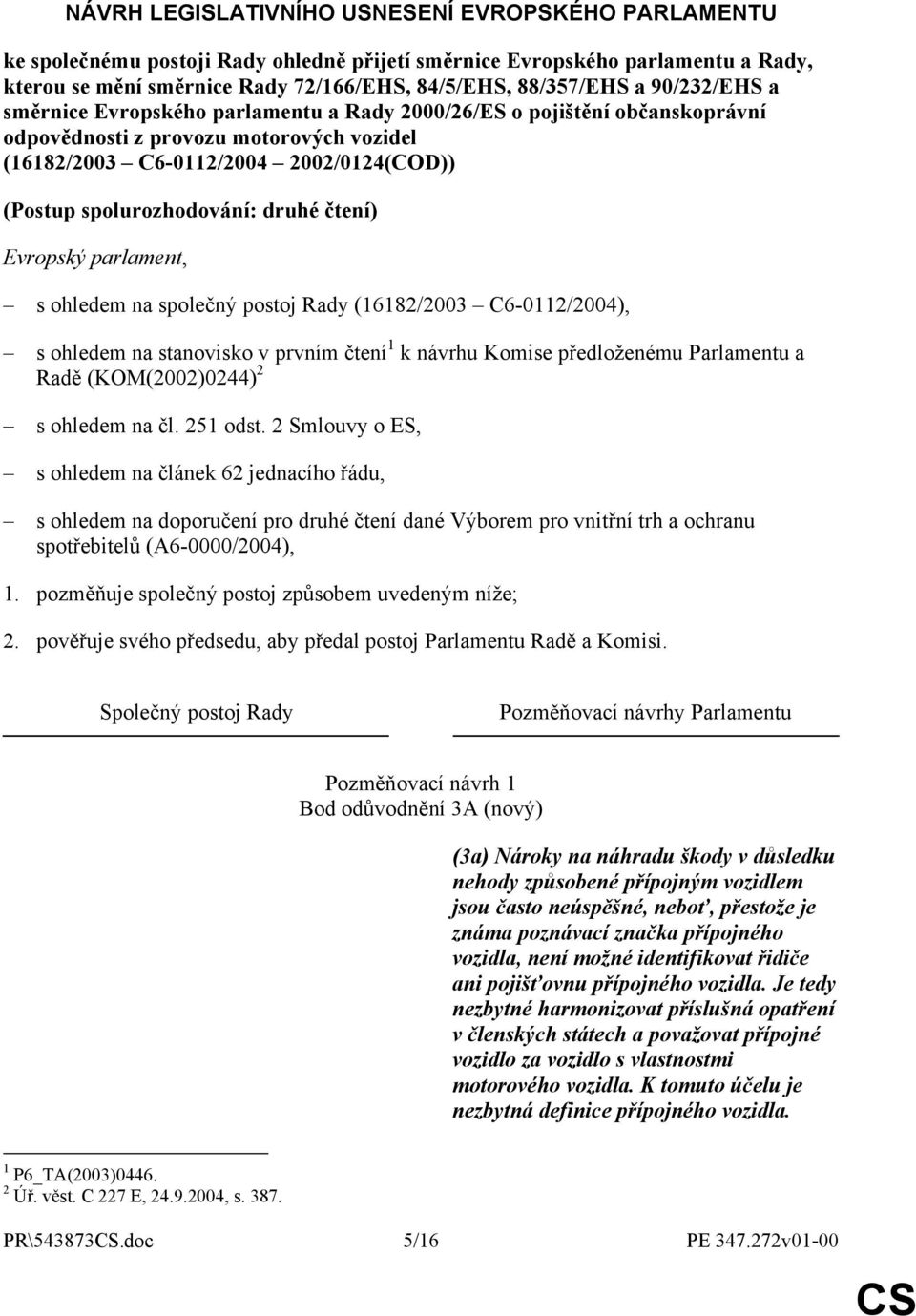 NÁVRH LEGISLATIVNÍHO USNESENÍ EVROPSKÉHO PARLAMENTU

ke společnému postoji Rady ohledně přijetí směrnice Evropského parlamentu a Rady, kterou se mění směrnice Rady 72/166/EHS, 84/5/EHS, 88/357/EHS a 90/232/EHS a směrnice Evropského parlamentu a Rady 2000/26/ES o pojištění občanskoprávní odpovědnosti z provozu motorových vozidel (16182/2003 – C6-0112/2004 – 2002/0124(COD))

(Postup spolurozhodování: druhé čtení)

Evropský parlament,

– s ohledem na společný postoj Rady (16182/2003 – C6-0112/2004),

– s ohledem na stanovisko v prvním čtení$^1$ k návrhu Komise předloženému Parlamentu a Radě (KOM(2002)0244)$^2$

– s ohledem na čl. 251 odst. 2 Smlouvy o ES,

– s ohledem na článek 62 jednacího řádu,

– s ohledem na doporučení pro druhé čtení dané Výborem pro vnitřní trh a ochranu spotřebitelů (A6-0000/2004),

1. pozměňuje společný postoj způsobem uvedeným níže;

2. pověřuje svého předsedu, aby předal postoj Parlamentu Radě a Komisi.

Společný postoj Rady

Pozměňovací návrhy Parlamentu

Pozměňovací návrh 1
Bod odůvodnění 3A (nový)

(3a) Nároky na náhradu škody v důsledku nehody způsobené přípojným vozidlem jsou často neúspěšné, neboť, přestože je známa poznávací značka přípojného vozidla, není možné identifikovat řidiče ani pojišťovnu přípojného vozidla. Je tedy nezbytné harmonizovat příslušná opatření v členských státech a považovat přípojné vozidlo za vozidlo s vlastnostmi motorového vozidla. K tomuto účelu je nezbytná definice přípojného vozidla.

$^1$ P6_TA(2003)0446.
$^2$ Úř. věst. C 227 E, 24.9.2004, s. 387.

PR\543873CS.doc 5/16 PE 347.272v01-00

CS